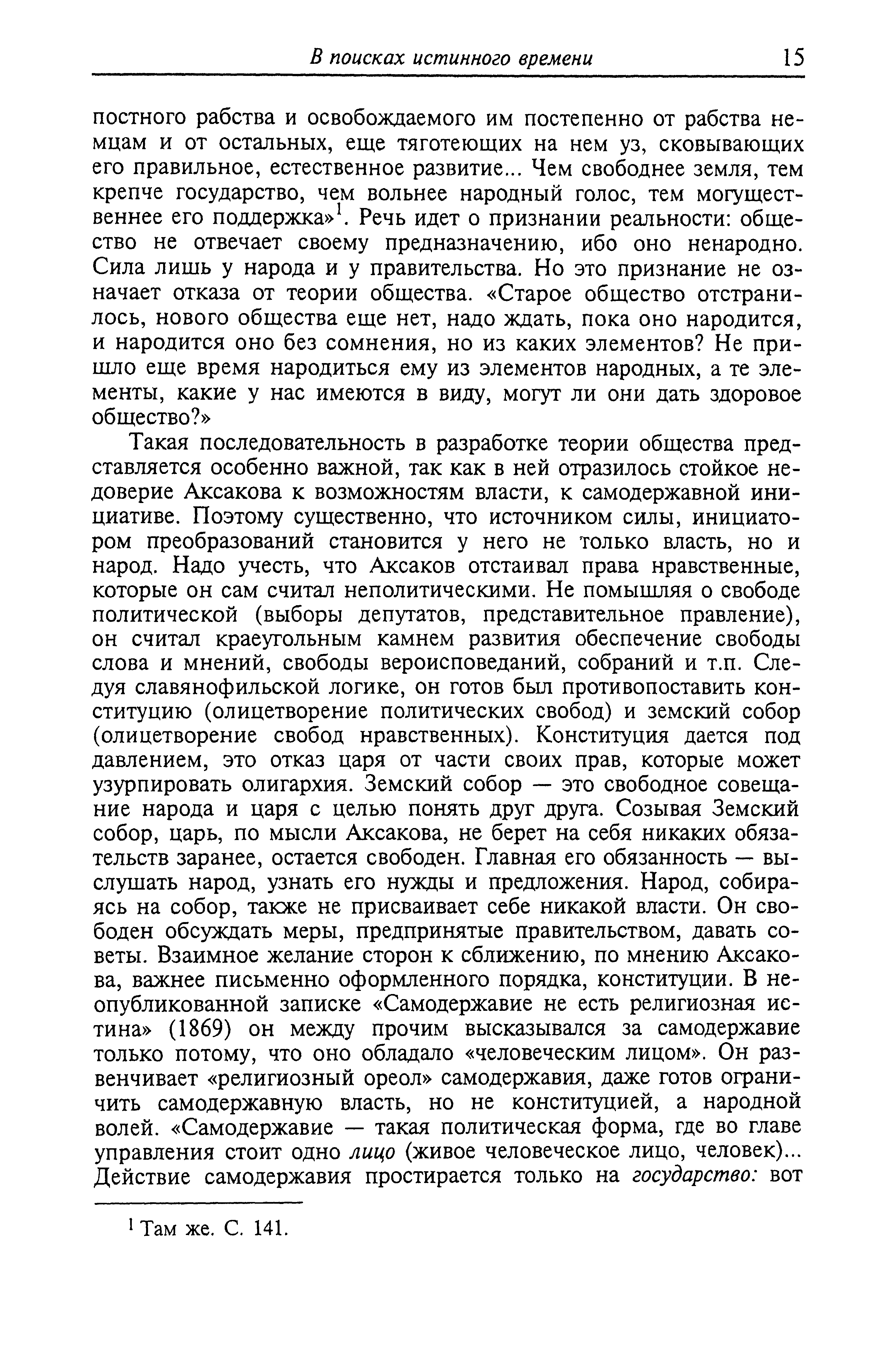 В поисках истинного времени 15

постного рабства и освобождаемого им постепенно от рабства немцам и от остальных, еще тяготеющих на нем уз, сковывающих его правильное, естественное развитие... Чем свободнее земля, тем крепче государство, чем вольнее народный голос, тем могущественнее его поддержка»$^1$. Речь идет о признании реальности: общество не отвечает своему предназначению, ибо оно ненародно. Сила лишь у народа и у правительства. Но это признание не означает отказа от теории общества. «Старое общество отстранилось, нового общества еще нет, надо ждать, пока оно народится, и народится оно без сомнения, но из каких элементов? Не пришло еще время народиться ему из элементов народных, а те элементы, какие у нас имеются в виду, могут ли они дать здоровое общество?»

Такая последовательность в разработке теории общества представляется особенно важной, так как в ней отразилось стойкое недоверие Аксакова к возможностям власти, к самодержавной инициативе. Поэтому существенно, что источником силы, инициатором преобразований становится у него не только власть, но и народ. Надо учесть, что Аксаков отстаивал права нравственные, которые он сам считал неполитическими. Не помышляя о свободе политической (выборы депутатов, представительное правление), он считал краеугольным камнем развития обеспечение свободы слова и мнений, свободы вероисповеданий, собраний и т.п. Следуя славянофильской логике, он готов был противопоставить конституцию (олицетворение политических свобод) и земский собор (олицетворение свобод нравственных). Конституция дается под давлением, это отказ царя от части своих прав, которые может узурпировать олигархия. Земский собор — это свободное совещание народа и царя с целью понять друг друга. Созывая Земский собор, царь, по мысли Аксакова, не берет на себя никаких обязательств заранее, остается свободен. Главная его обязанность — выслушать народ, узнать его нужды и предложения. Народ, собираясь на собор, также не присваивает себе никакой власти. Он свободен обсуждать меры, предпринятые правительством, давать советы. Взаимное желание сторон к сближению, по мнению Аксакова, важнее письменно оформленного порядка, конституции. В неопубликованной записке «Самодержавие не есть религиозная истина» (1869) он между прочим высказывался за самодержавие только потому, что оно обладало «человеческим лицом». Он развенчивает «религиозный ореол» самодержавия, даже готов ограничить самодержавную власть, но не конституцией, а народной волей. «Самодержавие — такая политическая форма, где во главе управления стоит одно лицо (живое человеческое лицо, человек)... Действие самодержавия простирается только на государство: вот

$^1$ Там же. С. 141.